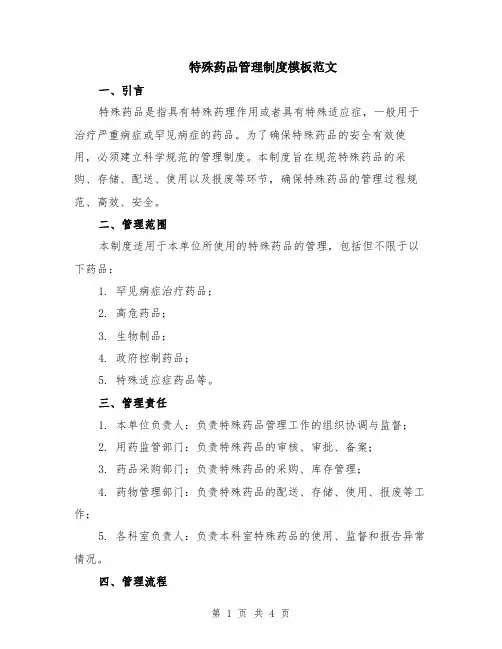 特殊药品管理制度模板范文

一、引言

特殊药品是指具有特殊药理作用或者具有特殊适应症，一般用于治疗严重病症或罕见病症的药品。为了确保特殊药品的安全有效使用，必须建立科学规范的管理制度。本制度旨在规范特殊药品的采购、存储、配送、使用以及报废等环节，确保特殊药品的管理过程规范、高效、安全。

二、管理范围

本制度适用于本单位所使用的特殊药品的管理，包括但不限于以下药品：

1. 罕见病症治疗药品；

2. 高危药品；

3. 生物制品；

4. 政府控制药品；

5. 特殊适应症药品等。

三、管理责任

1. 本单位负责人：负责特殊药品管理工作的组织协调与监督；

2. 用药监管部门：负责特殊药品的审核、审批、备案；

3. 药品采购部门：负责特殊药品的采购、库存管理；

4. 药物管理部门：负责特殊药品的配送、存储、使用、报废等工作；

5. 各科室负责人：负责本科室特殊药品的使用、监督和报告异常情况。

四、管理流程

第 1 页 共 4 页